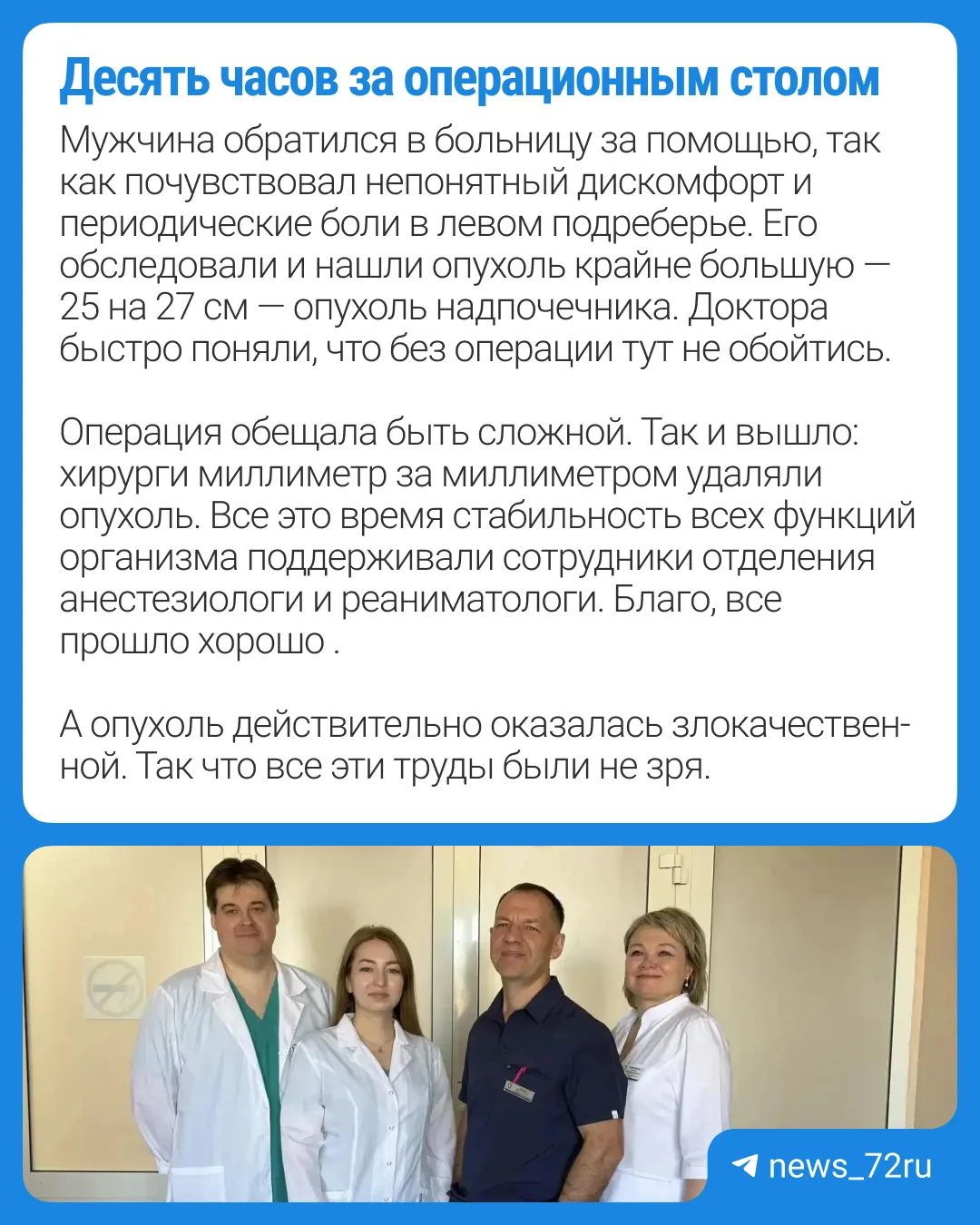 Десять часов за операционным столом

Мужчина обратился в больницу за помощью, так как почувствовал непонятный дискомфорт и периодические боли в левом подреберье. Его обследовали и нашли опухоль крайне большую — 25 на 27 см — опухоль надпочечника. Доктора быстро поняли, что без операции тут не обойтись.

Операция обещала быть сложной. Так и вышло: хирурги миллиметр за миллиметром удаляли опухоль. Все это время стабильность всех функций организма поддерживали сотрудники отделения анестезиологи и реаниматологи. Благо, все прошло хорошо .

А опухоль действительно оказалась злокачественной. Так что все эти труды были не зря.

news_72ru